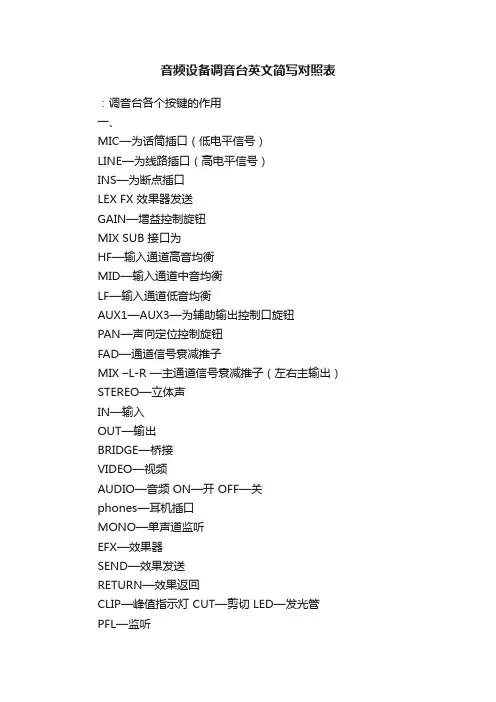 音频设备调音台英文简写对照表

：调音台各个按键的作用

一、

MIC—为话筒插口（低电平信号）

LINE—为线路插口（高电平信号）

INS—为断点插口

LEX FX 效果器发送

GAIN—增益控制旋钮

MIX SUB 接口为

HF—输入通道高音均衡

MID—输入通道中音均衡

LF—输入通道低音均衡

AUX1—AUX3—为辅助输出控制口旋钮

PAN—声向定位控制旋钮

FAD—通道信号衰减推子

MIX –L-R —主通道信号衰减推子（左右主输出）

STEREO—立体声

IN—输入

OUT—输出

BRIDGE—桥接

VIDEO—视频

AUDIO—音频 ON—开 OFF—关

phones—耳机插口

MONO—单声道监听

EFX—效果器

SEND—效果发送

RETURN—效果返回

CLIP—峰值指示灯 CUT—剪切 LED—发光管

PFL—监听